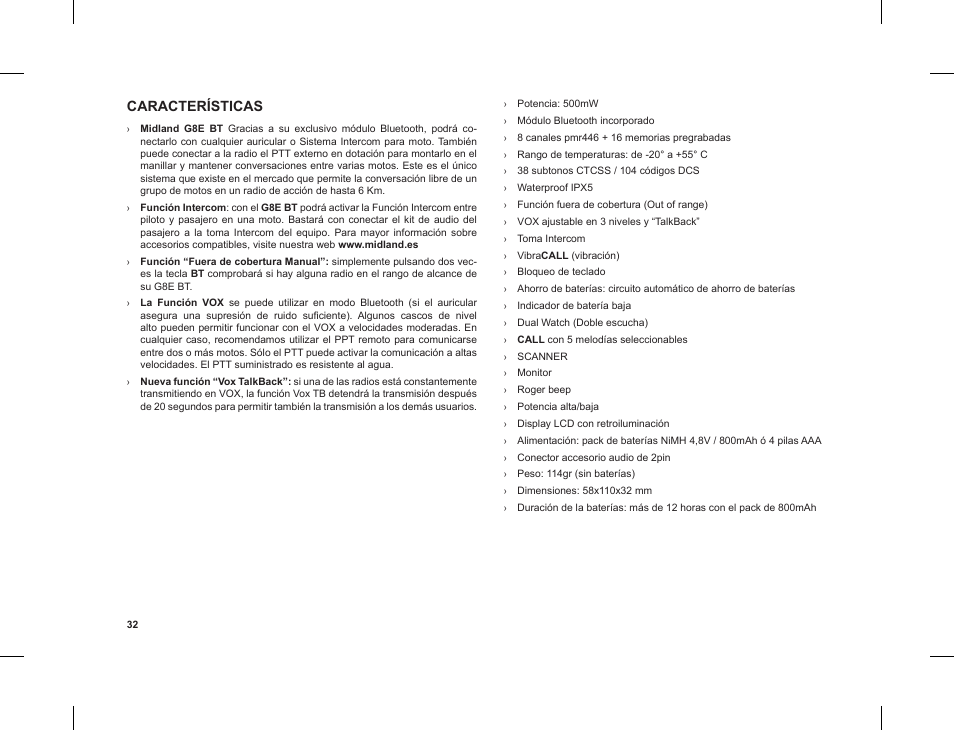 CARACTERÍSTICAS

› Midland G8E BT Gracias a su exclusivo módulo Bluetooth, podrá conectarlo con cualquier auricular o Sistema Intercom para moto. También puede conectar a la radio el PTT externo en dotación para montarlo en el manillar y mantener conversaciones entre varias motos. Este es el único sistema que existe en el mercado que permite la conversación libre de un grupo de motos en un radio de acción de hasta 6 Km.

› Función Intercom: con el G8E BT podrá activar la Función Intercom entre piloto y pasajero en una moto. Bastará con conectar el kit de audio del pasajero a la toma Intercom del equipo. Para mayor información sobre accesorios compatibles, visite nuestra web www.midland.es

› Función “Fuera de cobertura Manual”: simplemente pulsando dos veces la tecla BT comprobará si hay alguna radio en el rango de alcance de su G8E BT.

› La Función VOX se puede utilizar en modo Bluetooth (si el auricular asegura una supresión de ruido suficiente). Algunos cascos de nivel alto pueden permitir funcionar con el VOX a velocidades moderadas. En cualquier caso, recomendamos utilizar el PPT remoto para comunicarse entre dos o más motos. Sólo el PTT puede activar la comunicación a altas velocidades. El PTT suministrado es resistente al agua.

› Nueva función “Vox TalkBack”: si una de las radios está constantemente transmitiendo en VOX, la función Vox TB detendrá la transmisión después de 20 segundos para permitir también la transmisión a los demás usuarios.

› Potencia: 500mW
› Módulo Bluetooth incorporado
› 8 canales pmr446 + 16 memorias pregrabadas
› Rango de temperaturas: de -20° a +55° C
› 38 subtonos CTCSS / 104 códigos DCS
› Waterproof IPX5
› Función fuera de cobertura (Out of range)
› VOX ajustable en 3 niveles y “TalkBack”
› Toma Intercom
› VibraCALL (vibración)
› Bloqueo de teclado
› Ahorro de baterías: circuito automático de ahorro de baterías
› Indicador de batería baja
› Dual Watch (Doble escucha)
› CALL con 5 melodías seleccionables
› SCANNER
› Monitor
› Roger beep
› Potencia alta/baja
› Display LCD con retroiluminación
› Alimentación: pack de baterías NiMH 4,8V / 800mAh ó 4 pilas AAA
› Conector accesorio audio de 2pin
› Peso: 114gr (sin baterías)
› Dimensiones: 58x110x32 mm
› Duración de la baterías: más de 12 horas con el pack de 800mAh

32